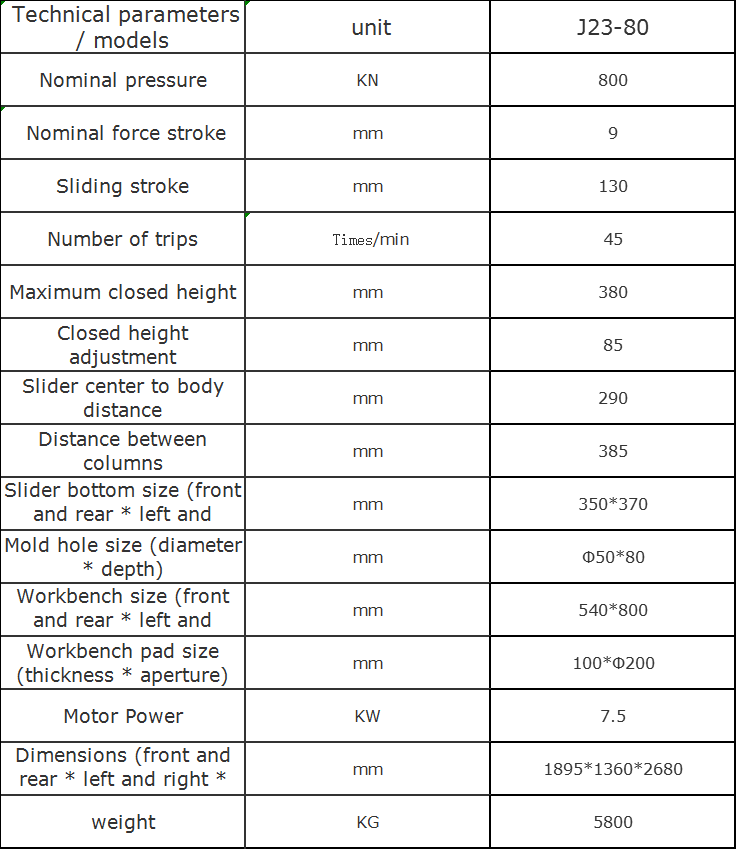 | Technical parameters / models | unit | J23-80 |
|---|---|---|
| Nominal pressure | KN | 800 |
| Nominal force stroke | mm | 9 |
| Sliding stroke | mm | 130 |
| Number of trips | Times/min | 45 |
| Maximum closed height | mm | 380 |
| Closed height adjustment | mm | 85 |
| Slider center to body distance | mm | 290 |
| Distance between columns | mm | 385 |
| Slider bottom size (front and rear * left and | mm | 350*370 |
| Mold hole size (diameter * depth) | mm | Φ50*80 |
| Workbench size (front and rear * left and | mm | 540*800 |
| Workbench pad size (thickness * aperture) | mm | 100*Φ200 |
| Motor Power | KW | 7.5 |
| Dimensions (front and rear * left and right * | mm | 1895*1360*2680 |
| weight | KG | 5800 |